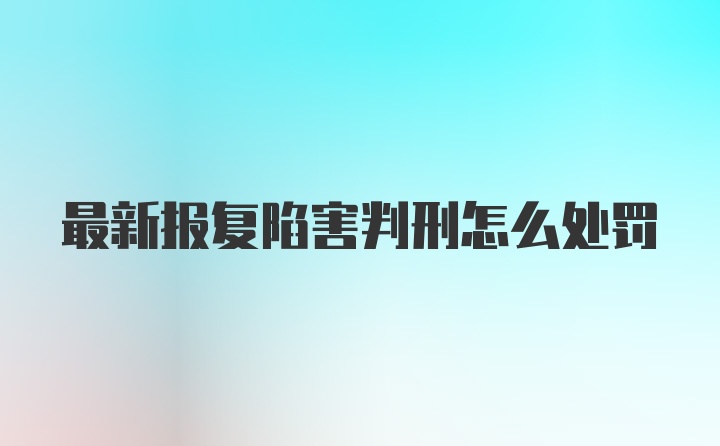 最新报复陷害判刑怎么处罚